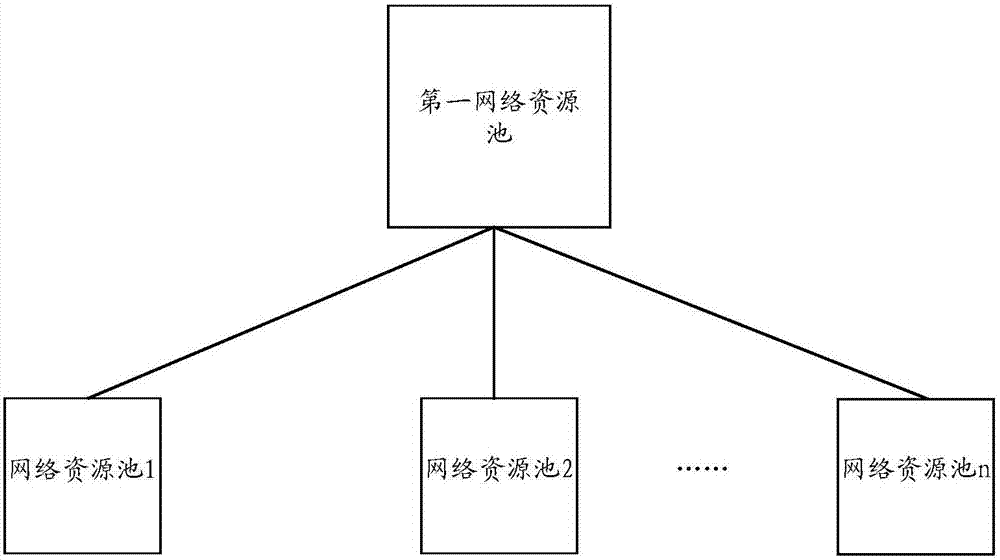 第一网络资源池

网络资源池1

网络资源池2

……

网络资源池n